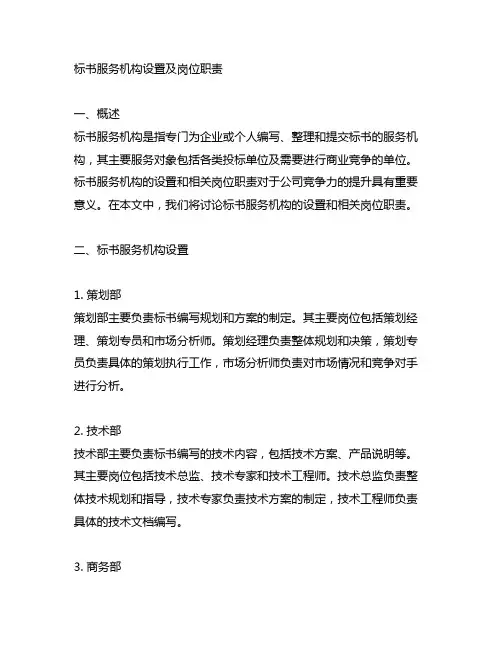 标书服务机构设置及岗位职责

一、概述
标书服务机构是指专门为企业或个人编写、整理和提交标书的服务机构，其主要服务对象包括各类投标单位及需要进行商业竞争的单位。标书服务机构的设置和相关岗位职责对于公司竞争力的提升具有重要意义。在本文中，我们将讨论标书服务机构的设置和相关岗位职责。

二、标书服务机构设置

1. 策划部
策划部主要负责标书编写规划和方案的制定。其主要岗位包括策划经理、策划专员和市场分析师。策划经理负责整体规划和决策，策划专员负责具体的策划执行工作，市场分析师负责对市场情况和竞争对手进行分析。

2. 技术部
技术部主要负责标书编写的技术内容，包括技术方案、产品说明等。其主要岗位包括技术总监、技术专家和技术工程师。技术总监负责整体技术规划和指导，技术专家负责技术方案的制定，技术工程师负责具体的技术文档编写。

3. 商务部